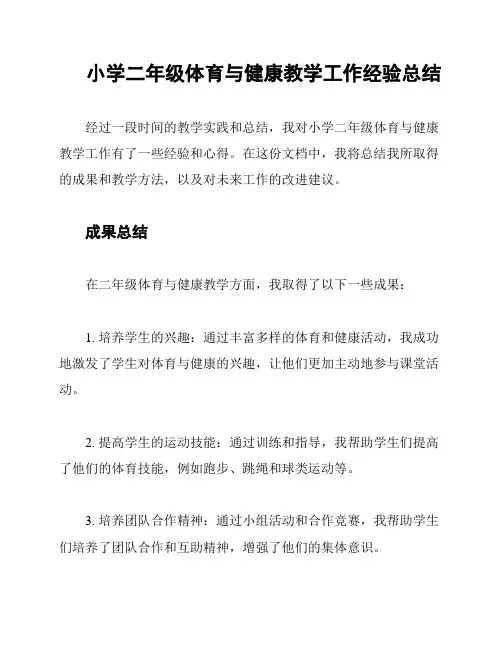 小学二年级体育与健康教学工作经验总结

经过一段时间的教学实践和总结，我对小学二年级体育与健康教学工作有了一些经验和心得。在这份文档中，我将总结我所取得的成果和教学方法，以及对未来工作的改进建议。

成果总结

在二年级体育与健康教学方面，我取得了以下一些成果：

1. 培养学生的兴趣：通过丰富多样的体育和健康活动，我成功地激发了学生对体育与健康的兴趣，让他们更加主动地参与课堂活动。

2. 提高学生的运动技能：通过训练和指导，我帮助学生们提高了他们的体育技能，例如跑步、跳绳和球类运动等。

3. 培养团队合作精神：通过小组活动和合作竞赛，我帮助学生们培养了团队合作和互助精神，增强了他们的集体意识。